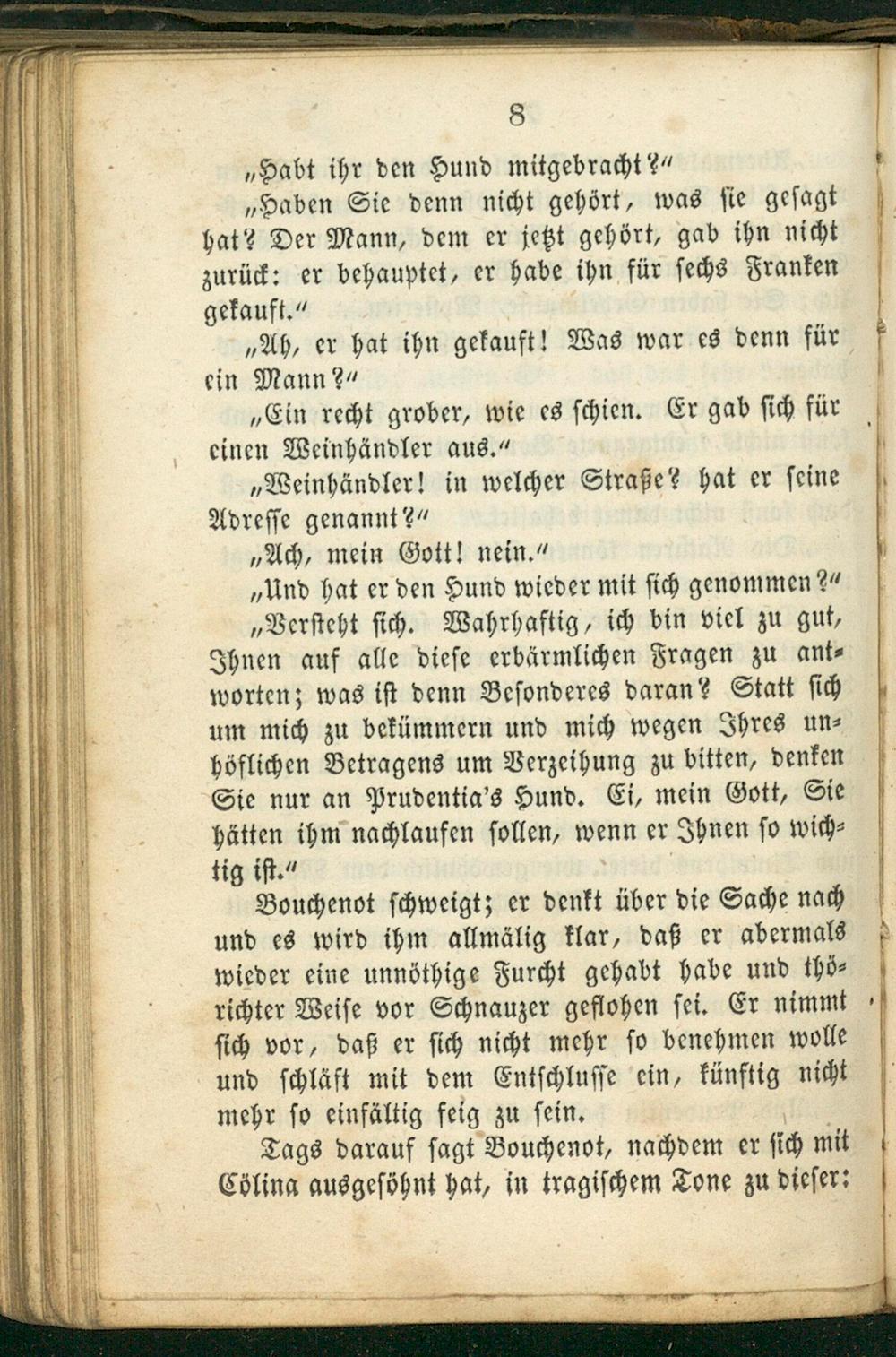 8

„Habt ihr den Hund mitgebracht?"

„Haben Sie denn nicht gehört, was sie gesagt hat? Der Mann, dem er jetzt gehört, gab ihn nicht zurück: er behauptet, er habe ihn für sechs Franken gekauft."

„Ah, er hat ihn gekauft! Was war es denn für ein Mann?"

„Ein recht grober, wie es schien. Er gab sich für einen Weinhändler aus."

„Weinhändler! in welcher Straße? hat er seine Adresse genannt?"

„Ach, mein Gott! nein."

„Und hat er den Hund wieder mit sich genommen?"

„Versteht sich. Wahrhaftig, ich bin viel zu gut, Ihnen auf alle diese erbärmlichen Fragen zu antworten; was ist denn Besonderes daran? Statt sich um mich zu bekümmern und mich wegen Ihres unhöflichen Betragens um Verzeihung zu bitten, denken Sie nur an Prudentia's Hund. Ei, mein Gott, Sie hätten ihm nachlaufen sollen, wenn er Ihnen so wichtig ist."

Bouchenot schweigt; er denkt über die Sache nach und es wird ihm allmälig klar, daß er abermals wieder eine unnöthige Furcht gehabt habe und thörichter Weise vor Schnauzer geflohen sei. Er nimmt sich vor, daß er sich nicht mehr so benehmen wolle und schläft mit dem Entschlusse ein, künftig nicht mehr so einfältig feig zu sein.

Tags darauf sagt Bouchenot, nachdem er sich mit Cölina ausgesöhnt hat, in tragischem Tone zu dieser: